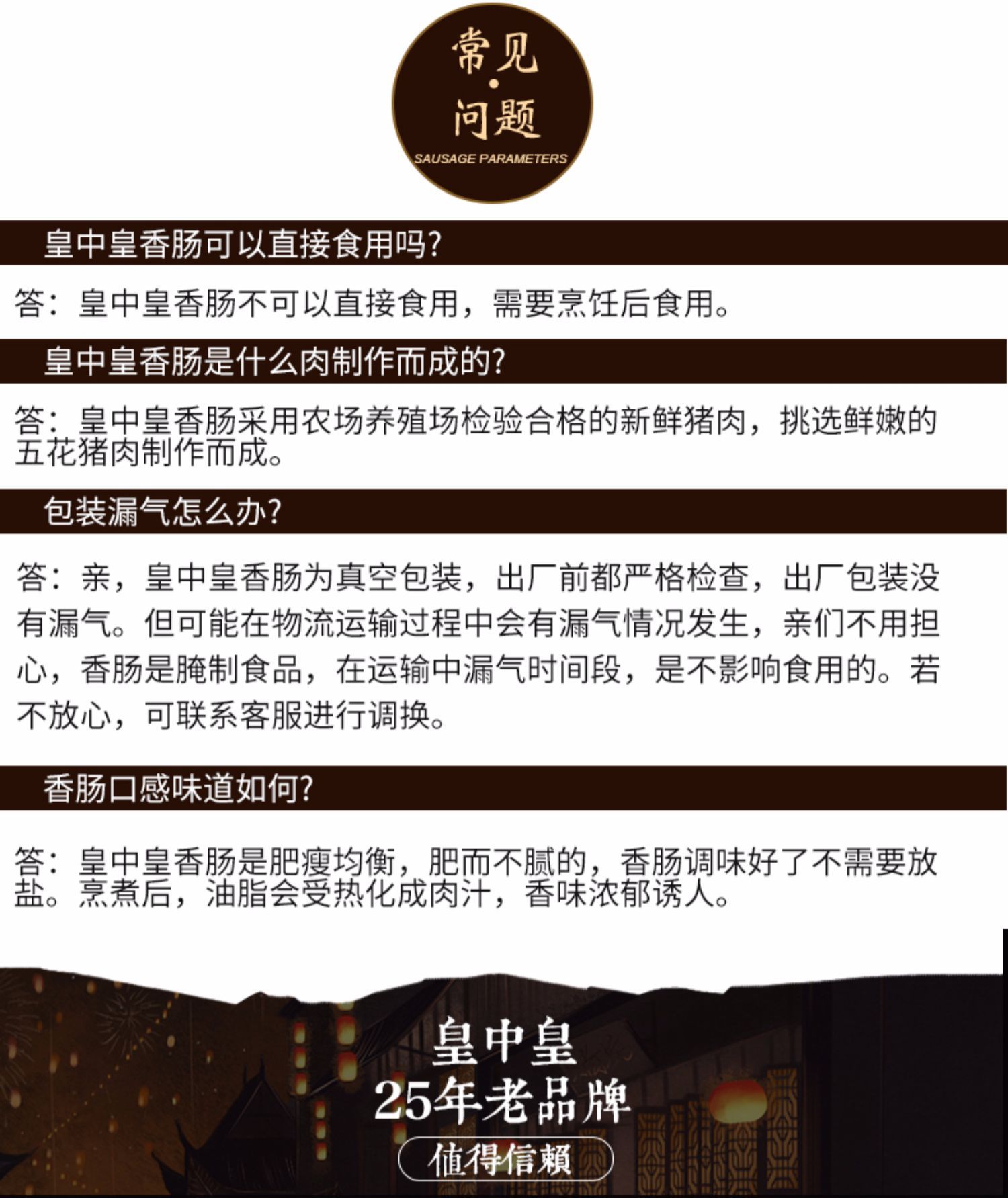 常见·问题
SAUSAGE PARAMETERS

皇中皇香肠可以直接食用吗?

答：皇中皇香肠不可以直接食用，需要烹饪后食用。

皇中皇香肠是什么肉制作而成的?

答：皇中皇香肠采用农场养殖场检验合格的新鲜猪肉，挑选鲜嫩的五花猪肉制作而成。

包装漏气怎么办?

答：亲，皇中皇香肠为真空包装，出厂前都严格检查，出厂包装没有漏气。但可能在物流运输过程中会有漏气情况发生，亲们不用担心，香肠是腌制食品，在运输中漏气时间段，是不影响食用的。若不放心，可联系客服进行调换。

香肠口感味道如何?

答：皇中皇香肠是肥瘦均衡，肥而不腻的，香肠调味好了不需要放盐。烹煮后，油脂会受热化成肉汁，香味浓郁诱人。

皇中皇
25年老品牌
值得信赖